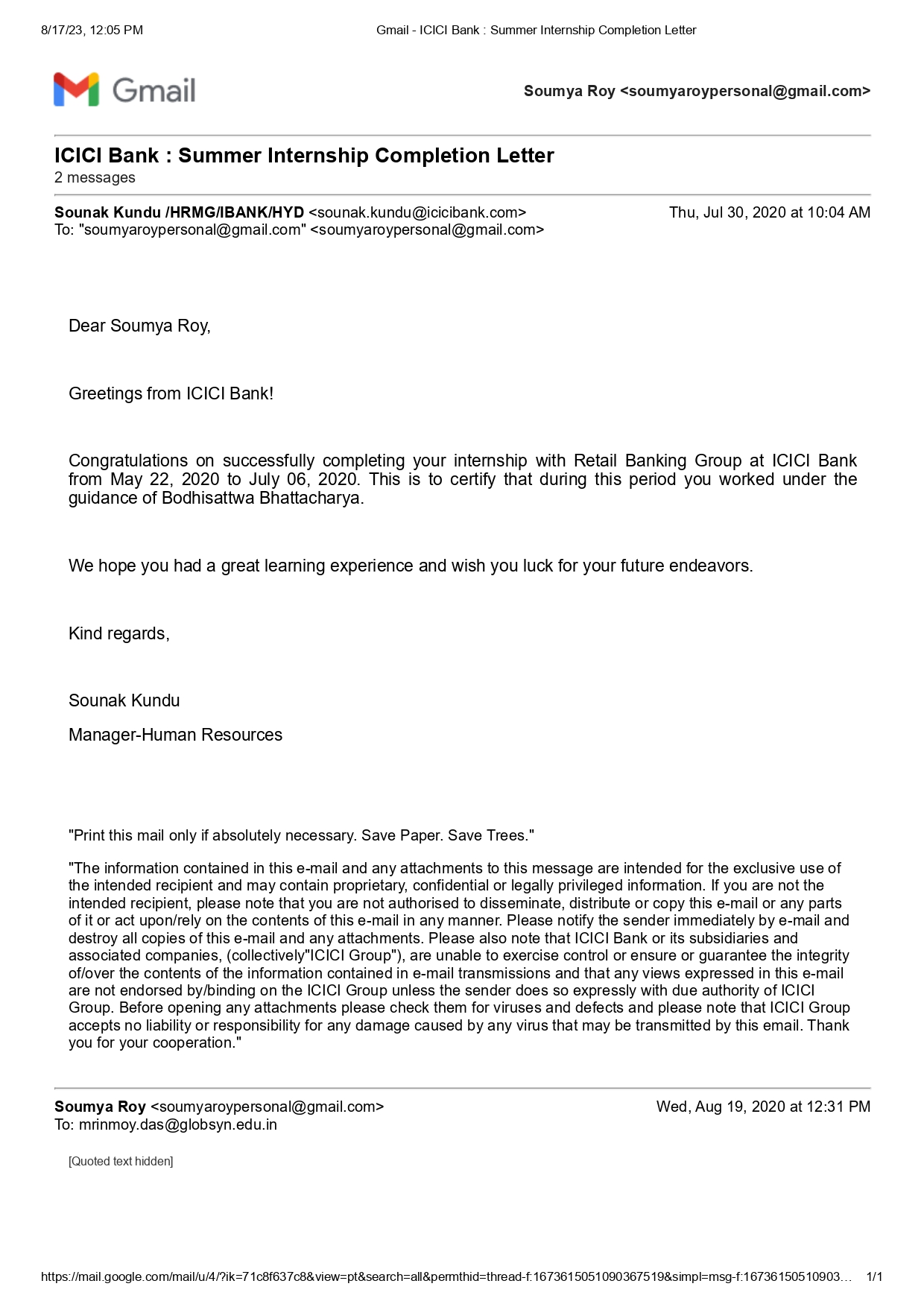 8/17/23, 12:05 PM Gmail - ICICI Bank : Summer Internship Completion Letter

Gmail

Soumya Roy <soumyaroypersonal@gmail.com>

ICICI Bank : Summer Internship Completion Letter
2 messages

Sounak Kundu /HRMG/IBANK/HYD <sounak.kundu@icicibank.com> Thu, Jul 30, 2020 at 10:04 AM
To: "soumyaroypersonal@gmail.com" <soumyaroypersonal@gmail.com>

Dear Soumya Roy,

Greetings from ICICI Bank!

Congratulations on successfully completing your internship with Retail Banking Group at ICICI Bank from May 22, 2020 to July 06, 2020. This is to certify that during this period you worked under the guidance of Bodhisattwa Bhattacharya.

We hope you had a great learning experience and wish you luck for your future endeavors.

Kind regards,

Sounak Kundu

Manager-Human Resources

"Print this mail only if absolutely necessary. Save Paper. Save Trees."

"The information contained in this e-mail and any attachments to this message are intended for the exclusive use of the intended recipient and may contain proprietary, confidential or legally privileged information. If you are not the intended recipient, please note that you are not authorised to disseminate, distribute or copy this e-mail or any parts of it or act upon/rely on the contents of this e-mail in any manner. Please notify the sender immediately by e-mail and destroy all copies of this e-mail and any attachments. Please also note that ICICI Bank or its subsidiaries and associated companies, (collectively"ICICI Group"), are unable to exercise control or ensure or guarantee the integrity of/over the contents of the information contained in e-mail transmissions and that any views expressed in this e-mail are not endorsed by/binding on the ICICI Group unless the sender does so expressly with due authority of ICICI Group. Before opening any attachments please check them for viruses and defects and please note that ICICI Group accepts no liability or responsibility for any damage caused by any virus that may be transmitted by this email. Thank you for your cooperation."

Soumya Roy <soumyaroypersonal@gmail.com> Wed, Aug 19, 2020 at 12:31 PM
To: mrinmoy.das@globsyn.edu.in

[Quoted text hidden]

https://mail.google.com/mail/u/4/?ik=71c8f637c8&view=pt&search=all&permthid=thread-f:1673615051090367519&simpl=msg-f:16736150510903… 1/1